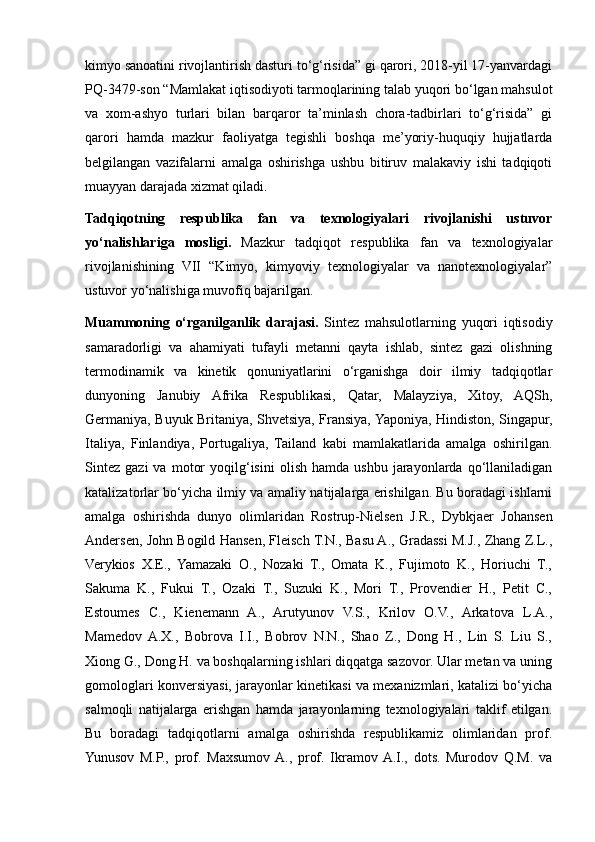 kimyo sanoatini rivojlantirish dasturi to‘g‘risida” gi qarori, 2018-yil 17-yanvardagi PQ-3479-son “Mamlakat iqtisodiyoti tarmoqlarining talab yuqori bo‘lgan mahsulot va xom-ashyo turlari bilan barqaror ta’minlash chora-tadbirlari to‘g‘risida” gi qarori hamda mazkur faoliyatga tegishli boshqa me’yoriy-huquqiy hujjatlarda belgilangan vazifalarni amalga oshirishga ushbu bitiruv malakaviy ishi tadqiqoti muayyan darajada xizmat qiladi.

Tadqiqotning respublika fan va texnologiyalari rivojlanishi ustuvor yo‘nalishlariga mosligi. Mazkur tadqiqot respublika fan va texnologiyalar rivojlanishining VII “Kimyo, kimyoviy texnologiyalar va nanotexnologiyalar” ustuvor yo‘nalishiga muvofiq bajarilgan.

Muammoning o‘rganilganlik darajasi. Sintez mahsulotlarning yuqori iqtisodiy samaradorligi va ahamiyati tufayli metanni qayta ishlab, sintez gazi olishning termodinamik va kinetik qonuniyatlarini o‘rganishga doir ilmiy tadqiqotlar dunyoning Janubiy Afrika Respublikasi, Qatar, Malayziya, Xitoy, AQSh, Germaniya, Buyuk Britaniya, Shvetsiya, Fransiya, Yaponiya, Hindiston, Singapur, Italiya, Finlandiya, Portugaliya, Tailand kabi mamlakatlarida amalga oshirilgan. Sintez gazi va motor yoqilg‘isini olish hamda ushbu jarayonlarda qo‘llaniladigan katalizatorlar bo‘yicha ilmiy va amaliy natijalarga erishilgan. Bu boradagi ishlarni amalga oshirishda dunyo olimlaridan Rostrup-Nielsen J.R., Dybkjaer Johansen Andersen, John Bogild Hansen, Fleisch T.N., Basu A., Gradassi M.J., Zhang Z.L., Verykios X.E., Yamazaki O., Nozaki T., Omata K., Fujimoto K., Horiuchi T., Sakuma K., Fukui T., Ozaki T., Suzuki K., Mori T., Provendier H., Petit C., Estoumes C., Kienemann A., Arutyunov V.S., Krilov O.V., Arkatova L.A., Mamedov A.X., Bobrova I.I., Bobrov N.N., Shao Z., Dong H., Lin S. Liu S., Xiong G., Dong H. va boshqalarning ishlari diqqatga sazovor. Ular metan va uning gomologlari konversiyasi, jarayonlar kinetikasi va mexanizmlari, katalizi bo‘yicha salmoqli natijalarga erishgan hamda jarayonlarning texnologiyalari taklif etilgan. Bu boradagi tadqiqotlarni amalga oshirishda respublikamiz olimlaridan prof. Yunusov M.P., prof. Maxsumov A., prof. Ikramov A.I., dots. Murodov Q.M. va